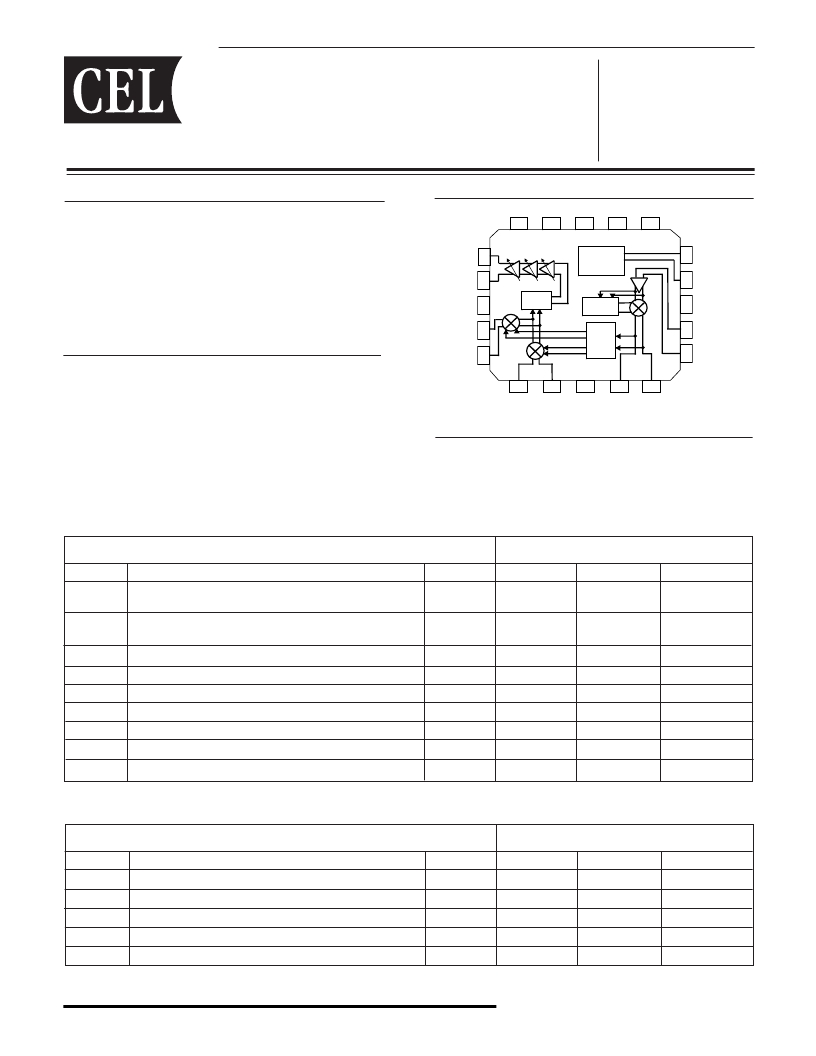 CEL